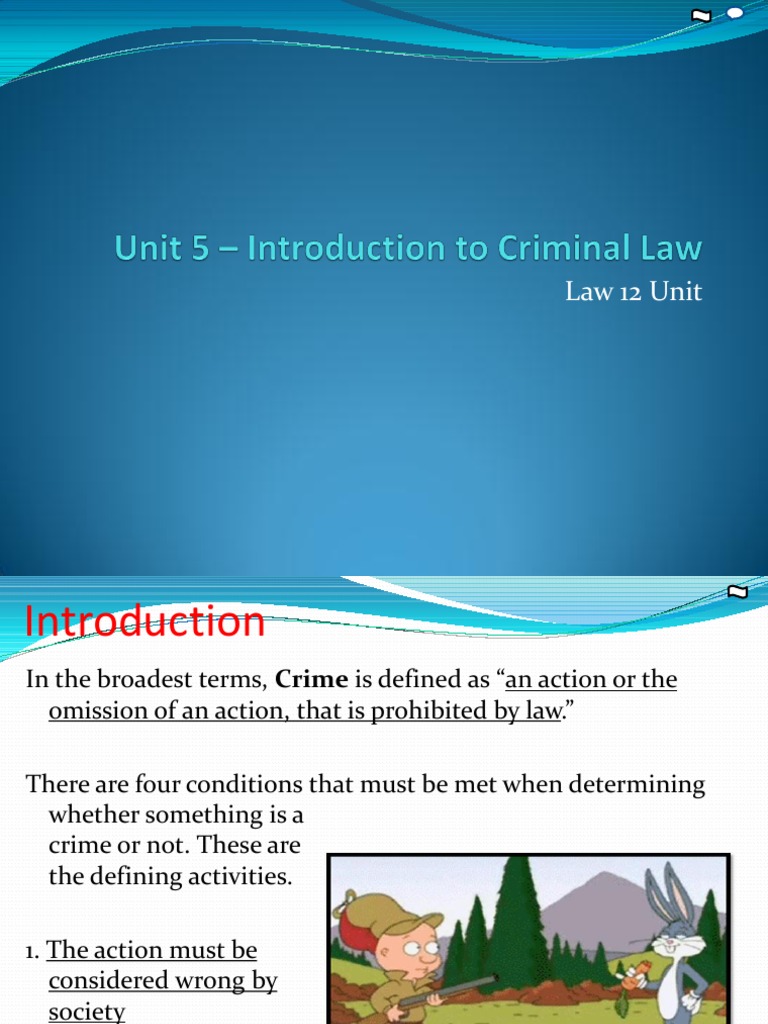 Unit 5 – Introduction to Criminal Law

Law 12 Unit

Introduction

In the broadest terms, Crime is defined as "an action or the omission of an action, that is prohibited by law."

There are four conditions that must be met when determining whether something is a crime or not. These are the defining activities.

1. The action must be considered wrong by society